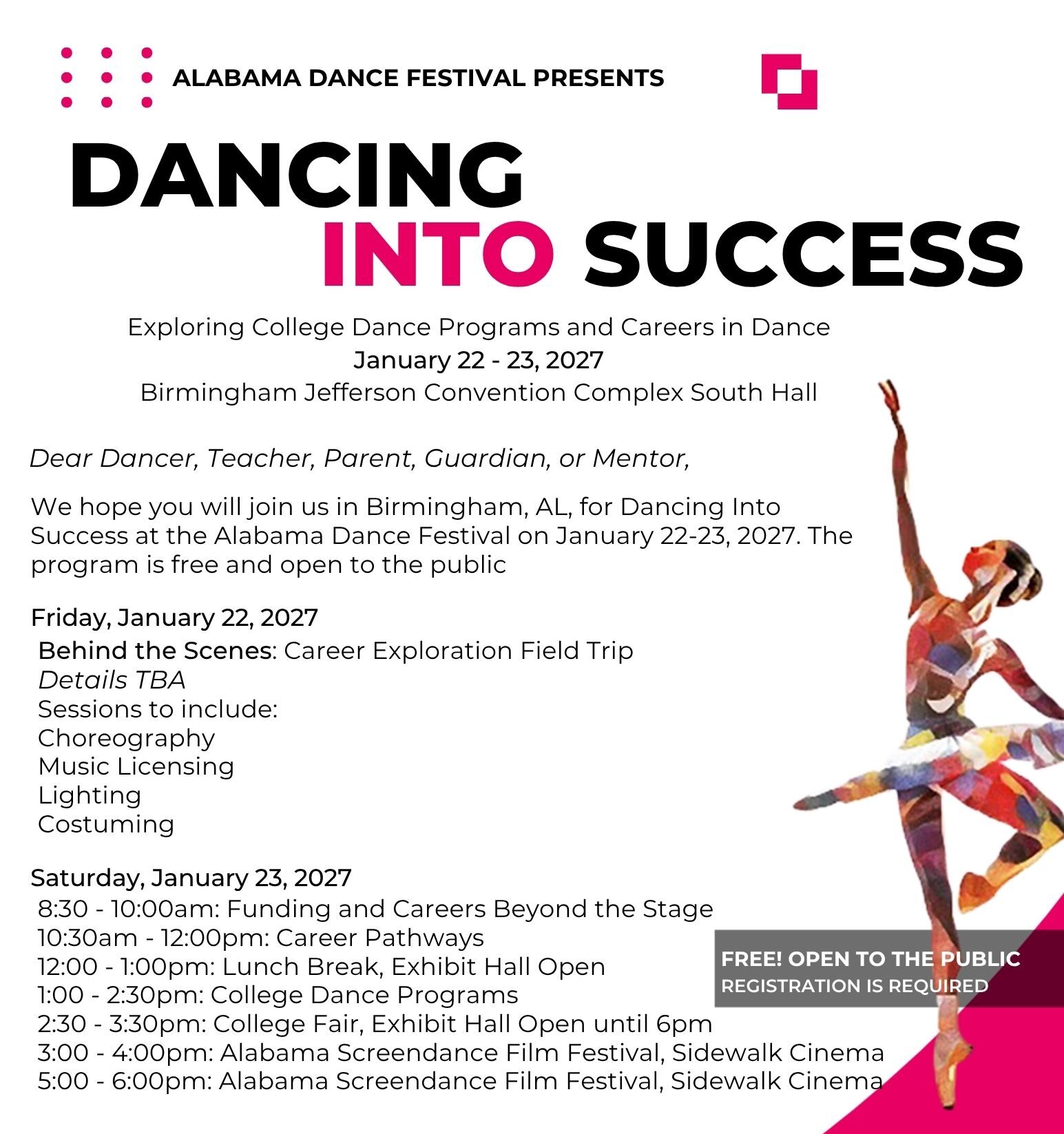 ALABAMA DANCE FESTIVAL PRESENTS

DANCING INTO SUCCESS

Exploring College Dance Programs and Careers in Dance
January 22 - 23, 2027
Birmingham Jefferson Convention Complex South Hall

Dear Dancer, Teacher, Parent, Guardian, or Mentor,

We hope you will join us in Birmingham, AL, for Dancing Into Success at the Alabama Dance Festival on January 22-23, 2027. The program is free and open to the public

Friday, January 22, 2027
Behind the Scenes: Career Exploration Field Trip
Details TBA
Sessions to include:
Choreography
Music Licensing
Lighting
Costuming

Saturday, January 23, 2027
8:30 - 10:00am: Funding and Careers Beyond the Stage
10:30am - 12:00pm: Career Pathways
12:00 - 1:00pm: Lunch Break, Exhibit Hall Open
1:00 - 2:30pm: College Dance Programs
2:30 - 3:30pm: College Fair, Exhibit Hall Open until 6pm
3:00 - 4:00pm: Alabama Screendance Film Festival, Sidewalk Cinema
5:00 - 6:00pm: Alabama Screendance Film Festival, Sidewalk Cinema

FREE! OPEN TO THE PUBLIC
REGISTRATION IS REQUIRED